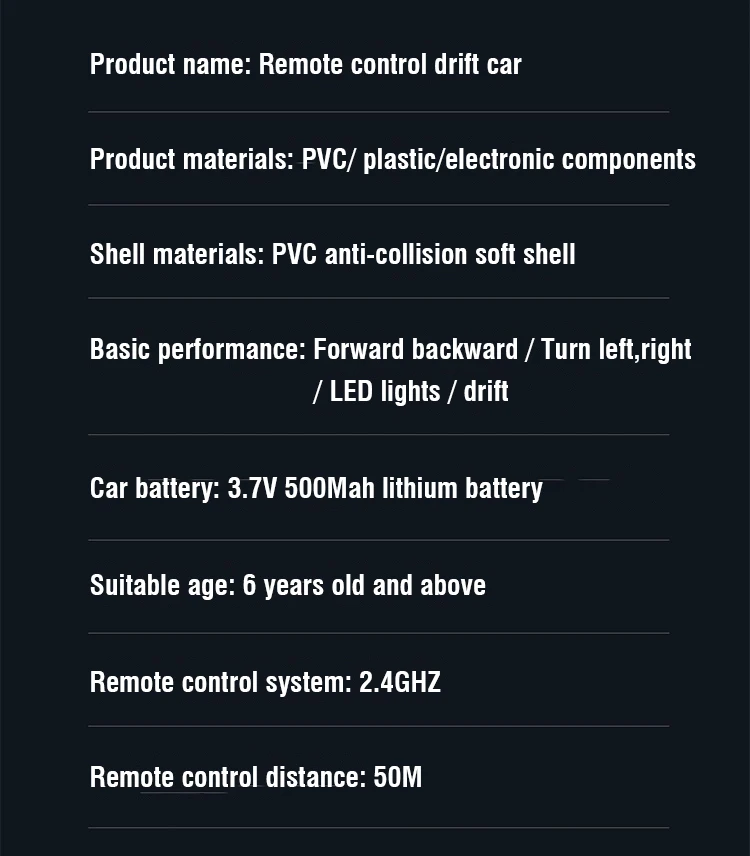 Product name: Remote control drift car

Product materials: PVC/ plastic/electronic components

Shell materials: PVC anti-collision soft shell

Basic performance: Forward backward / Turn left,right / LED lights / drift

Car battery: 3.7V 500Mah lithium battery

Suitable age: 6 years old and above

Remote control system: 2.4GHZ

Remote control distance: 50M